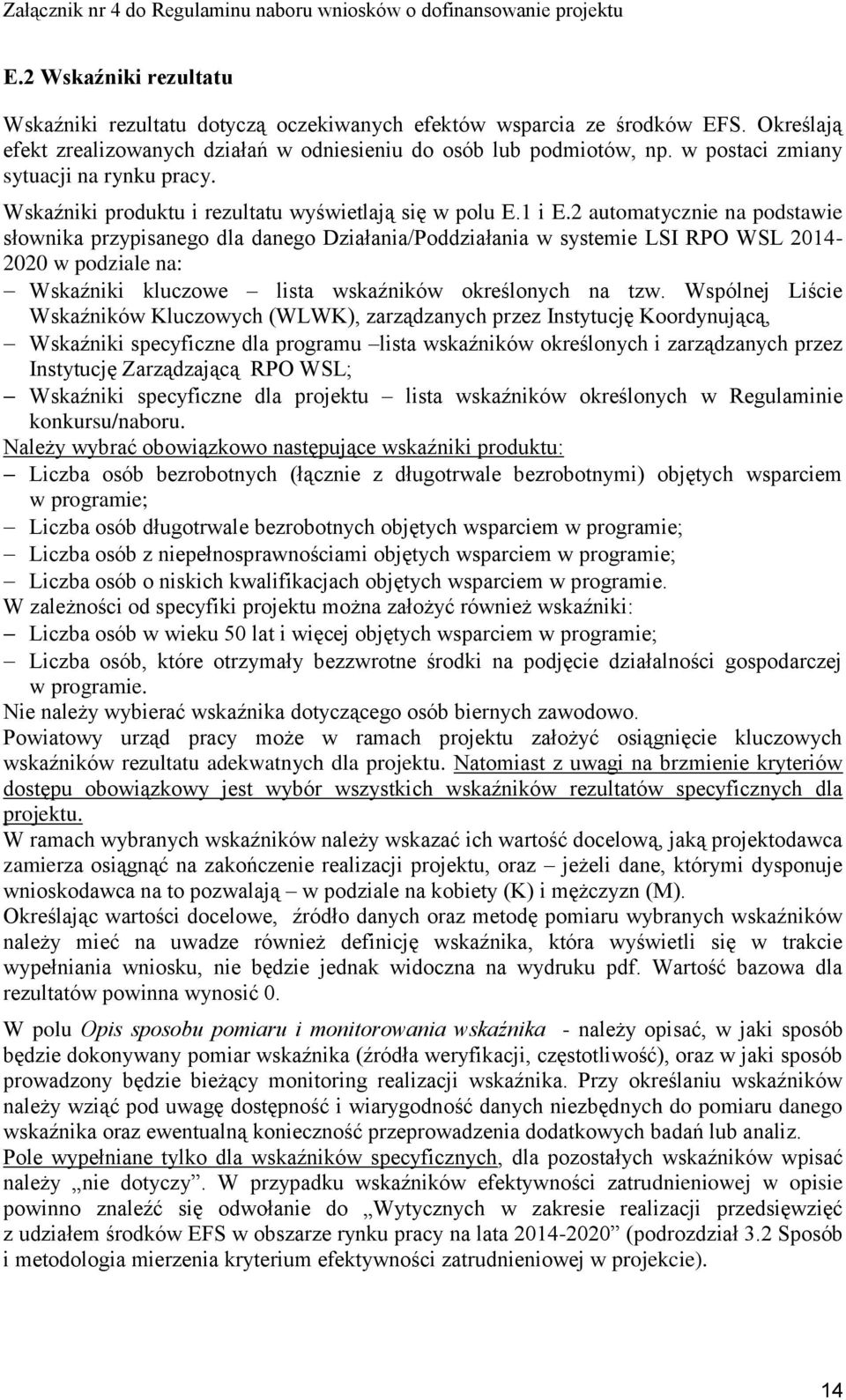 Załącznik nr 4 do Regulaminu naboru wniosków o dofinansowanie projektu

E.2 Wskaźniki rezultatu

Wskaźniki rezultatu dotyczą oczekiwanych efektów wsparcia ze środków EFS. Określają efekt zrealizowanych działań w odniesieniu do osób lub podmiotów, np. w postaci zmiany sytuacji na rynku pracy.

Wskaźniki produktu i rezultatu wyświetlają się w polu E.1 i E.2 automatycznie na podstawie słownika przypisanego dla danego Działania/Poddziałania w systemie LSI RPO WSL 2014-2020 w podziale na:
– Wskaźniki kluczowe – lista wskaźników określonych na tzw. Wspólnej Liście Wskaźników Kluczowych (WLWK), zarządzanych przez Instytucję Koordynującą,
– Wskaźniki specyficzne dla programu –lista wskaźników określonych i zarządzanych przez Instytucję Zarządzającą RPO WSL;
– Wskaźniki specyficzne dla projektu – lista wskaźników określonych w Regulaminie konkursu/naboru.
Należy wybrać obowiązkowo następujące wskaźniki produktu:
– Liczba osób bezrobotnych (łącznie z długotrwale bezrobotnymi) objętych wsparciem w programie;
– Liczba osób długotrwale bezrobotnych objętych wsparciem w programie;
– Liczba osób z niepełnosprawnościami objętych wsparciem w programie;
– Liczba osób o niskich kwalifikacjach objętych wsparciem w programie.
W zależności od specyfiki projektu można założyć również wskaźniki:
– Liczba osób w wieku 50 lat i więcej objętych wsparciem w programie;
– Liczba osób, które otrzymały bezzwrotne środki na podjęcie działalności gospodarczej w programie.
Nie należy wybierać wskaźnika dotyczącego osób biernych zawodowo.
Powiatowy urząd pracy może w ramach projektu założyć osiągnięcie kluczowych wskaźników rezultatu adekwatnych dla projektu. Natomiast z uwagi na brzmienie kryteriów dostępu obowiązkowy jest wybór wszystkich wskaźników rezultatów specyficznych dla projektu.
W ramach wybranych wskaźników należy wskazać ich wartość docelową, jaką projektodawca zamierza osiągnąć na zakończenie realizacji projektu, oraz – jeżeli dane, którymi dysponuje wnioskodawca na to pozwalają – w podziale na kobiety (K) i mężczyzn (M).
Określając wartości docelowe, źródło danych oraz metodę pomiaru wybranych wskaźników należy mieć na uwadze również definicję wskaźnika, która wyświetli się w trakcie wypełniania wniosku, nie będzie jednak widoczna na wydruku pdf. Wartość bazowa dla rezultatów powinna wynosić 0.

W polu Opis sposobu pomiaru i monitorowania wskaźnika - należy opisać, w jaki sposób będzie dokonywany pomiar wskaźnika (źródła weryfikacji, częstotliwość), oraz w jaki sposób prowadzony będzie bieżący monitoring realizacji wskaźnika. Przy określaniu wskaźników należy wziąć pod uwagę dostępność i wiarygodność danych niezbędnych do pomiaru danego wskaźnika oraz ewentualną konieczność przeprowadzenia dodatkowych badań lub analiz.
Pole wypełniane tylko dla wskaźników specyficznych, dla pozostałych wskaźników wpisać należy „nie dotyczy”. W przypadku wskaźników efektywności zatrudnieniowej w opisie powinno znaleźć się odwołanie do „Wytycznych w zakresie realizacji przedsięwzięć z udziałem środków EFS w obszarze rynku pracy na lata 2014-2020” (podrozdział 3.2 Sposób i metodologia mierzenia kryterium efektywności zatrudnieniowej w projekcie).

14